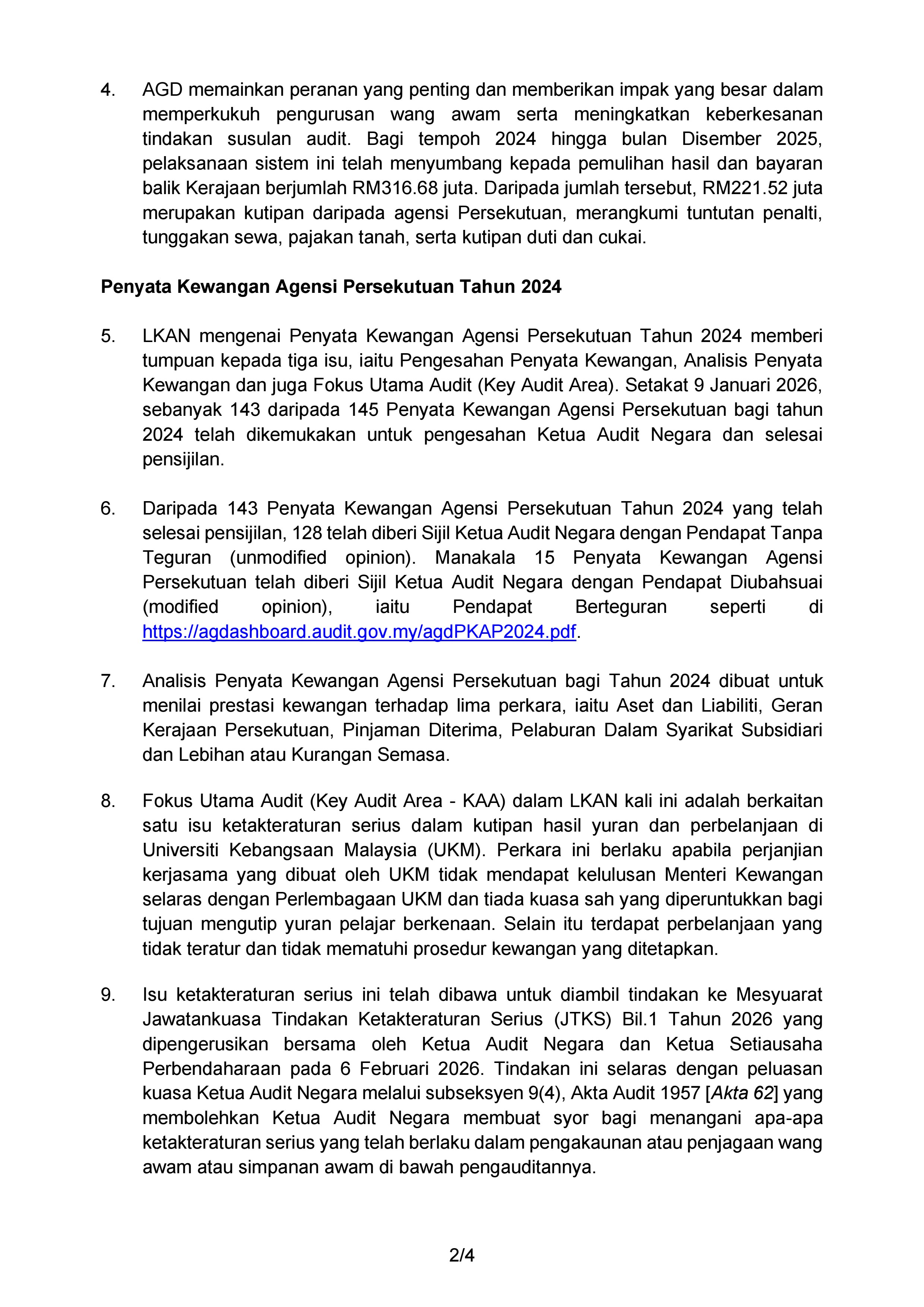 4. AGD memainkan peranan yang penting dan memberikan impak yang besar dalam memperkukuh pengurusan wang awam serta meningkatkan keberkesanan tindakan susulan audit. Bagi tempoh 2024 hingga bulan Disember 2025, pelaksanaan sistem ini telah menyumbang kepada pemulihan hasil dan bayaran balik Kerajaan berjumlah RM316.68 juta. Daripada jumlah tersebut, RM221.52 juta merupakan kutipan daripada agensi Persekutuan, merangkumi tuntutan penalti, tunggakan sewa, pajakan tanah, serta kutipan duti dan cukai.

Penyata Kewangan Agensi Persekutuan Tahun 2024

5. LKAN mengenai Penyata Kewangan Agensi Persekutuan Tahun 2024 memberi tumpuan kepada tiga isu, iaitu Pengesahan Penyata Kewangan, Analisis Penyata Kewangan dan juga Fokus Utama Audit (Key Audit Area). Setakat 9 Januari 2026, sebanyak 143 daripada 145 Penyata Kewangan Agensi Persekutuan bagi tahun 2024 telah dikemukakan untuk pengesahan Ketua Audit Negara dan selesai pensijilan.

6. Daripada 143 Penyata Kewangan Agensi Persekutuan Tahun 2024 yang telah selesai pensijilan, 128 telah diberi Sijil Ketua Audit Negara dengan Pendapat Tanpa Teguran (unmodified opinion). Manakala 15 Penyata Kewangan Agensi Persekutuan telah diberi Sijil Ketua Audit Negara dengan Pendapat Diubahsuai (modified opinion), iaitu Pendapat Berteguran seperti di https://agdashboard.audit.gov.my/agdPKAP2024.pdf.

7. Analisis Penyata Kewangan Agensi Persekutuan bagi Tahun 2024 dibuat untuk menilai prestasi kewangan terhadap lima perkara, iaitu Aset dan Liabiliti, Geran Kerajaan Persekutuan, Pinjaman Diterima, Pelaburan Dalam Syarikat Subsidiari dan Lebihan atau Kurangan Semasa.

8. Fokus Utama Audit (Key Audit Area - KAA) dalam LKAN kali ini adalah berkaitan satu isu ketakteraturan serius dalam kutipan hasil yuran dan perbelanjaan di Universiti Kebangsaan Malaysia (UKM). Perkara ini berlaku apabila perjanjian kerjasama yang dibuat oleh UKM tidak mendapat kelulusan Menteri Kewangan selaras dengan Perlembagaan UKM dan tiada kuasa sah yang diperuntukkan bagi tujuan mengutip yuran pelajar berkenaan. Selain itu terdapat perbelanjaan yang tidak teratur dan tidak mematuhi prosedur kewangan yang ditetapkan.

9. Isu ketakteraturan serius ini telah dibawa untuk diambil tindakan ke Mesyuarat Jawatankuasa Tindakan Ketakteraturan Serius (JTKS) Bil.1 Tahun 2026 yang dipengerusikan bersama oleh Ketua Audit Negara dan Ketua Setiausaha Perbendaharaan pada 6 Februari 2026. Tindakan ini selaras dengan peluasan kuasa Ketua Audit Negara melalui subseksyen 9(4), Akta Audit 1957 [Akta 62] yang membolehkan Ketua Audit Negara membuat syor bagi menangani apa-apa ketakteraturan serius yang telah berlaku dalam pengakaunan atau penjagaan wang awam atau simpanan awam di bawah pengauditannya.

2/4